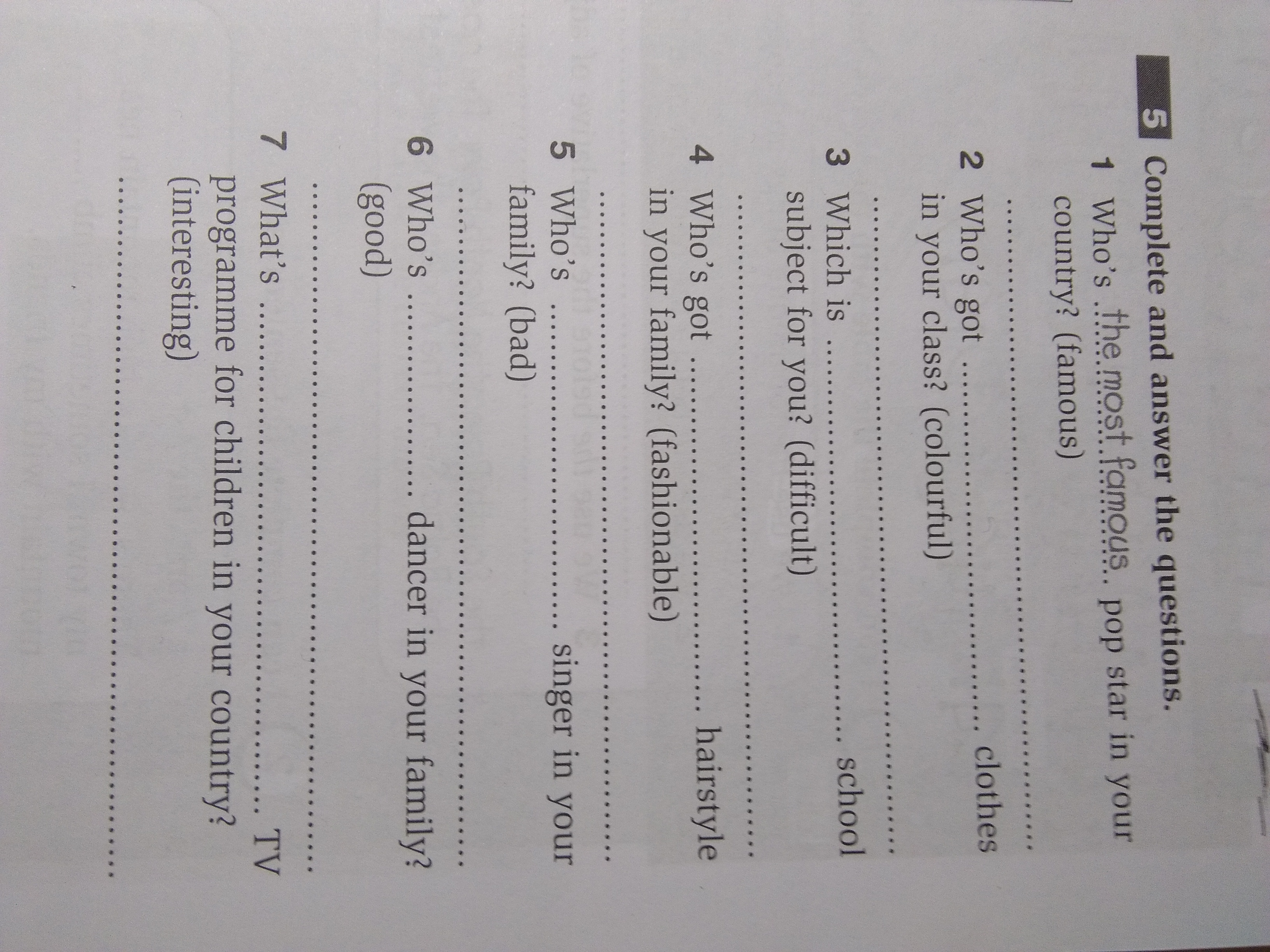 5 Complete and answer the questions.

1 Who's the most famous pop star in your country? (famous)

____

2 Who's got ____ clothes in your class? (colourful)

____

3 Which is ____ school subject for you? (difficult)

____

4 Who's got ____ hairstyle in your family? (fashionable)

____

5 Who's ____ singer in your family? (bad)

____

6 Who's ____ dancer in your family? (good)

____

7 What's ____ TV programme for children in your country? (interesting)

____